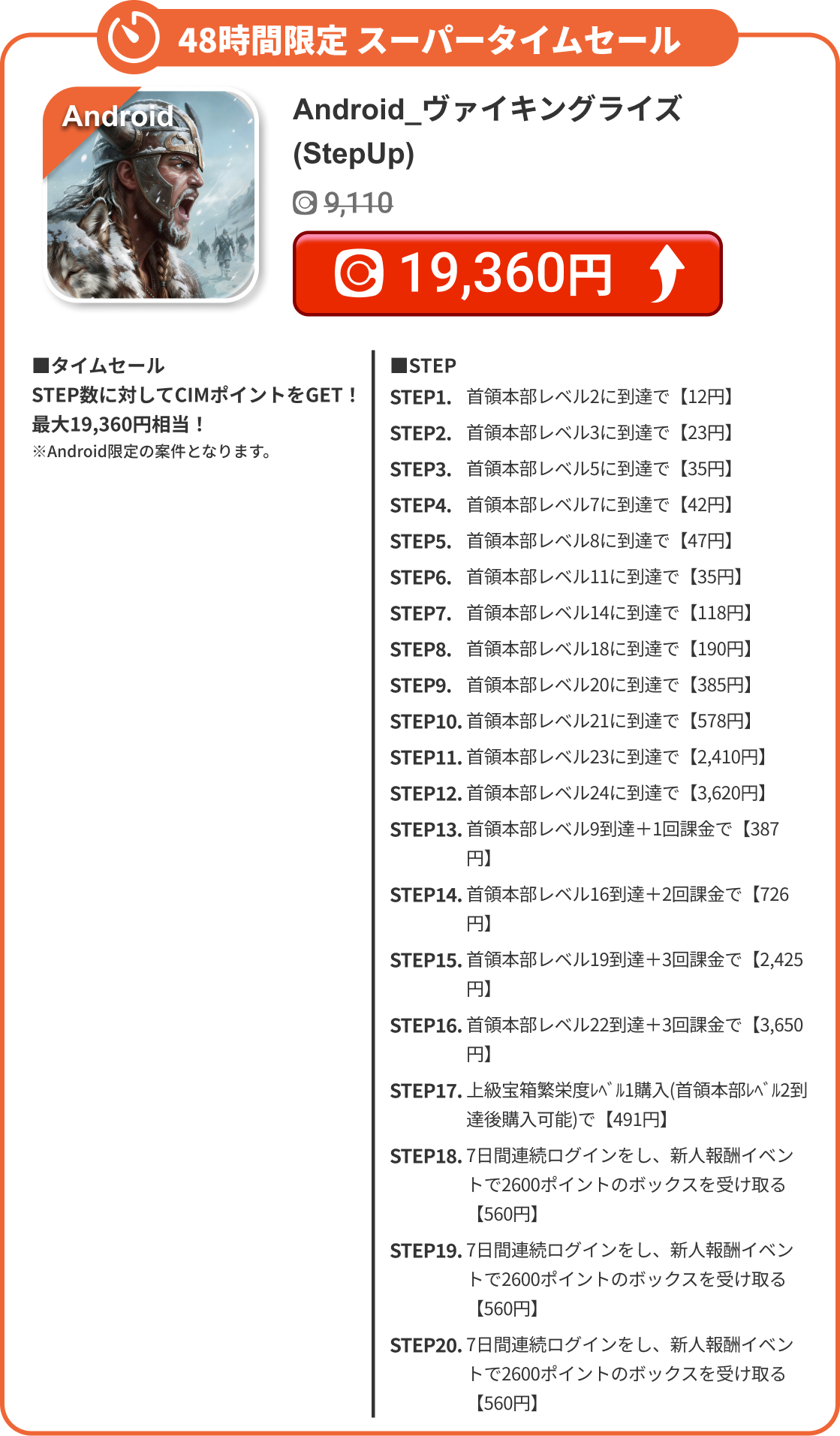 48時間限定 スーパータイムセール

Android

Android_ヴァイキングライズ (StepUp)

9,110

19,360円

■タイムセール
STEP数に対してCIMポイントをGET！
最大19,360円相当！
※Android限定の案件となります。

■STEP
STEP1. 首領本部レベル2に到達で【12円】
STEP2. 首領本部レベル3に到達で【23円】
STEP3. 首領本部レベル5に到達で【35円】
STEP4. 首領本部レベル7に到達で【42円】
STEP5. 首領本部レベル8に到達で【47円】
STEP6. 首領本部レベル11に到達で【35円】
STEP7. 首領本部レベル14に到達で【118円】
STEP8. 首領本部レベル18に到達で【190円】
STEP9. 首領本部レベル20に到達で【385円】
STEP10. 首領本部レベル21に到達で【578円】
STEP11. 首領本部レベル23に到達で【2,410円】
STEP12. 首領本部レベル24に到達で【3,620円】
STEP13. 首領本部レベル9到達＋1回課金で【387円】
STEP14. 首領本部レベル16到達＋2回課金で【726円】
STEP15. 首領本部レベル19到達＋3回課金で【2,425円】
STEP16. 首領本部レベル22到達＋3回課金で【3,650円】
STEP17. 上級宝箱繁栄度ﾚﾍﾞﾙ1購入(首領本部ﾚﾍﾞﾙ2到達後購入可能)で【491円】
STEP18. 7日間連続ログインをし、新人報酬イベントで2600ポイントのボックスを受け取る【560円】
STEP19. 7日間連続ログインをし、新人報酬イベントで2600ポイントのボックスを受け取る【560円】
STEP20. 7日間連続ログインをし、新人報酬イベントで2600ポイントのボックスを受け取る【560円】